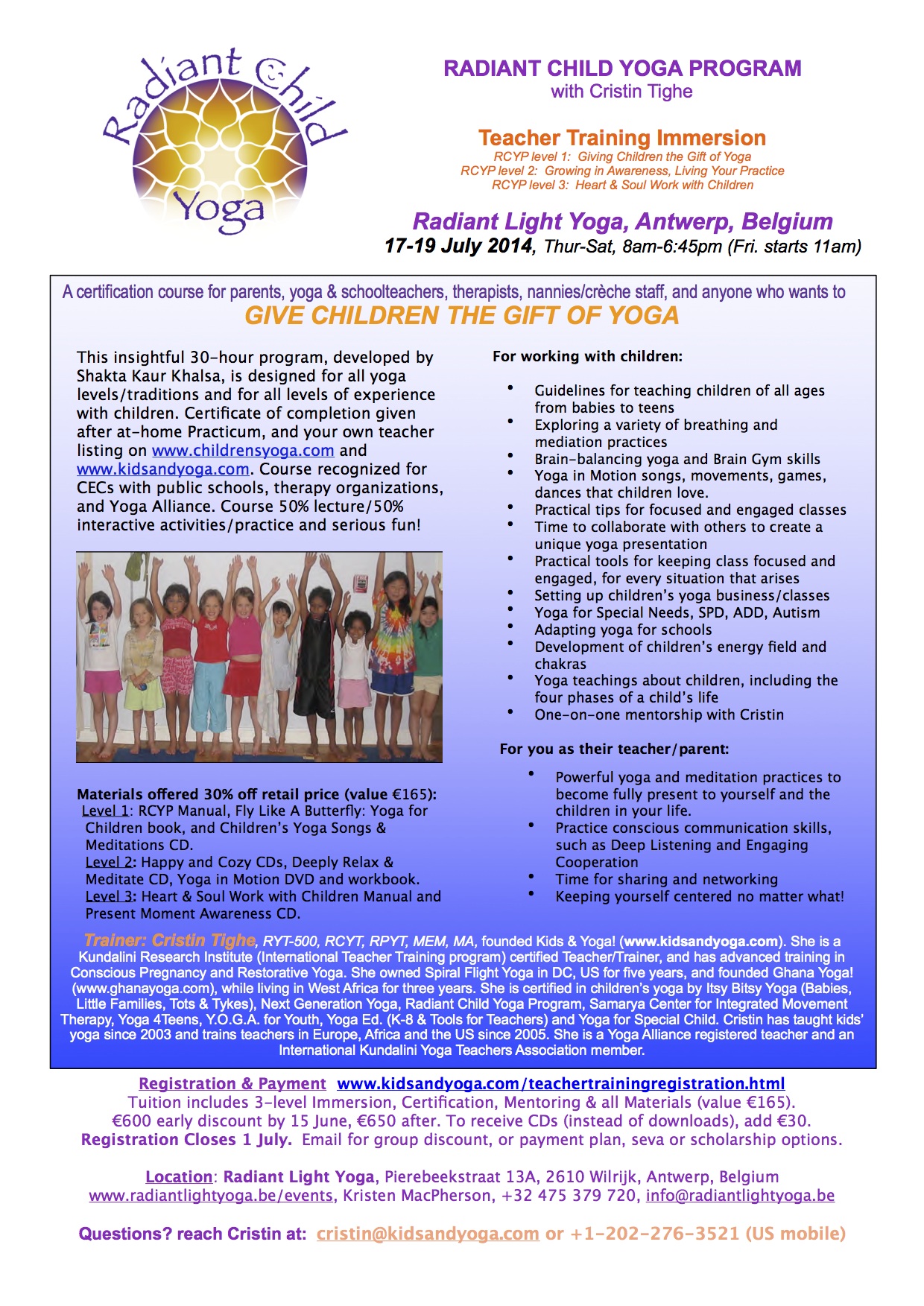 Radiant Child Yoga

RADIANT CHILD YOGA PROGRAM
with Cristin Tighe

Teacher Training Immersion
RCYP level 1: Giving Children the Gift of Yoga
RCYP level 2: Growing in Awareness, Living Your Practice
RCYP level 3: Heart & Soul Work with Children

Radiant Light Yoga, Antwerp, Belgium
17-19 July 2014, Thur-Sat, 8am-6:45pm (Fri. starts 11am)

A certification course for parents, yoga & schoolteachers, therapists, nannies/crèche staff, and anyone who wants to
GIVE CHILDREN THE GIFT OF YOGA

This insightful 30-hour program, developed by Shakta Kaur Khalsa, is designed for all yoga levels/traditions and for all levels of experience with children. Certificate of completion given after at-home Practicum, and your own teacher listing on www.childrensyoga.com and www.kidsandyoga.com. Course recognized for CECs with public schools, therapy organizations, and Yoga Alliance. Course 50% lecture/50% interactive activities/practice and serious fun!

Materials offered 30% off retail price (value €165):
Level 1: RCYP Manual, Fly Like A Butterfly: Yoga for Children book, and Children's Yoga Songs & Meditations CD.
Level 2: Happy and Cozy CDs, Deeply Relax & Meditate CD, Yoga in Motion DVD and workbook.
Level 3: Heart & Soul Work with Children Manual and Present Moment Awareness CD.

For working with children:

• Guidelines for teaching children of all ages from babies to teens
• Exploring a variety of breathing and mediation practices
• Brain-balancing yoga and Brain Gym skills
• Yoga in Motion songs, movements, games, dances that children love.
• Practical tips for focused and engaged classes
• Time to collaborate with others to create a unique yoga presentation
• Practical tools for keeping class focused and engaged, for every situation that arises
• Setting up children's yoga business/classes
• Yoga for Special Needs, SPD, ADD, Autism
• Adapting yoga for schools
• Development of children's energy field and chakras
• Yoga teachings about children, including the four phases of a child's life
• One-on-one mentorship with Cristin

For you as their teacher/parent:

• Powerful yoga and meditation practices to become fully present to yourself and the children in your life.
• Practice conscious communication skills, such as Deep Listening and Engaging Cooperation
• Time for sharing and networking
• Keeping yourself centered no matter what!

Trainer: Cristin Tighe, RYT-500, RCYT, RPYT, MEM, MA, founded Kids & Yoga! (www.kidsandyoga.com). She is a Kundalini Research Institute (International Teacher Training program) certified Teacher/Trainer, and has advanced training in Conscious Pregnancy and Restorative Yoga. She owned Spiral Flight Yoga in DC, US for five years, and founded Ghana Yoga! (www.ghanayoga.com), while living in West Africa for three years. She is certified in children's yoga by Itsy Bitsy Yoga (Babies, Little Families, Tots & Tykes), Next Generation Yoga, Radiant Child Yoga Program, Samarya Center for Integrated Movement Therapy, Yoga 4Teens, Y.O.G.A. for Youth, Yoga Ed. (K-8 & Tools for Teachers) and Yoga for Special Child. Cristin has taught kids' yoga since 2003 and trains teachers in Europe, Africa and the US since 2005. She is a Yoga Alliance registered teacher and an International Kundalini Yoga Teachers Association member.

Registration & Payment www.kidsandyoga.com/teachertrainingregistration.html
Tuition includes 3-level Immersion, Certification, Mentoring & all Materials (value €165).
€600 early discount by 15 June, €650 after. To receive CDs (instead of downloads), add €30.
Registration Closes 1 July. Email for group discount, or payment plan, seva or scholarship options.

Location: Radiant Light Yoga, Pierebeekstraat 13A, 2610 Wilrijk, Antwerp, Belgium
www.radiantlightyoga.be/events, Kristen MacPherson, +32 475 379 720, info@radiantlightyoga.be

Questions? reach Cristin at: cristin@kidsandyoga.com or +1-202-276-3521 (US mobile)